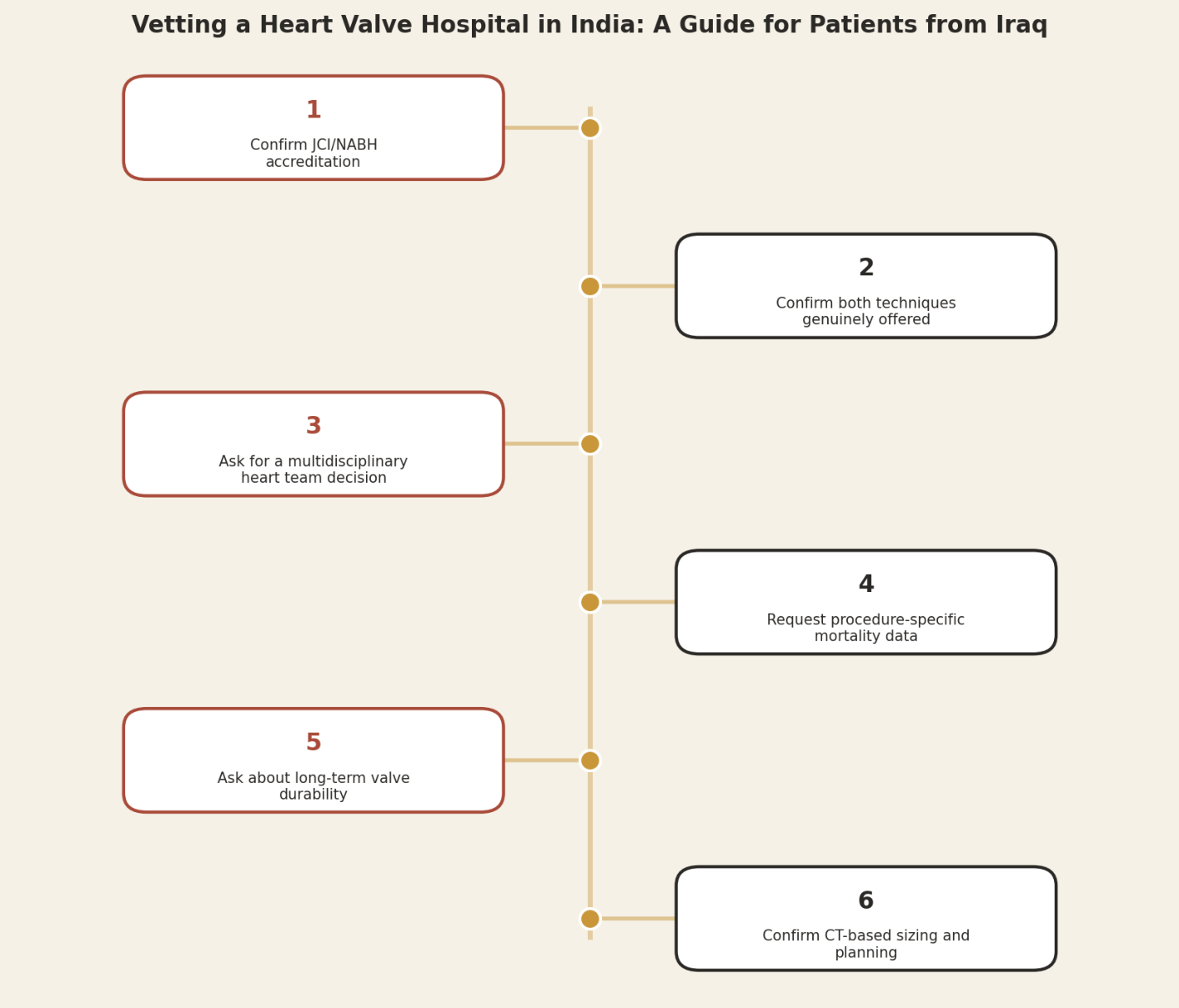 Vetting a Heart Valve Hospital in India: A Guide for Patients from Iraq

1
Confirm JCI/NABH accreditation

2
Confirm both techniques genuinely offered

3
Ask for a multidisciplinary heart team decision

4
Request procedure-specific mortality data

5
Ask about long-term valve durability

6
Confirm CT-based sizing and planning